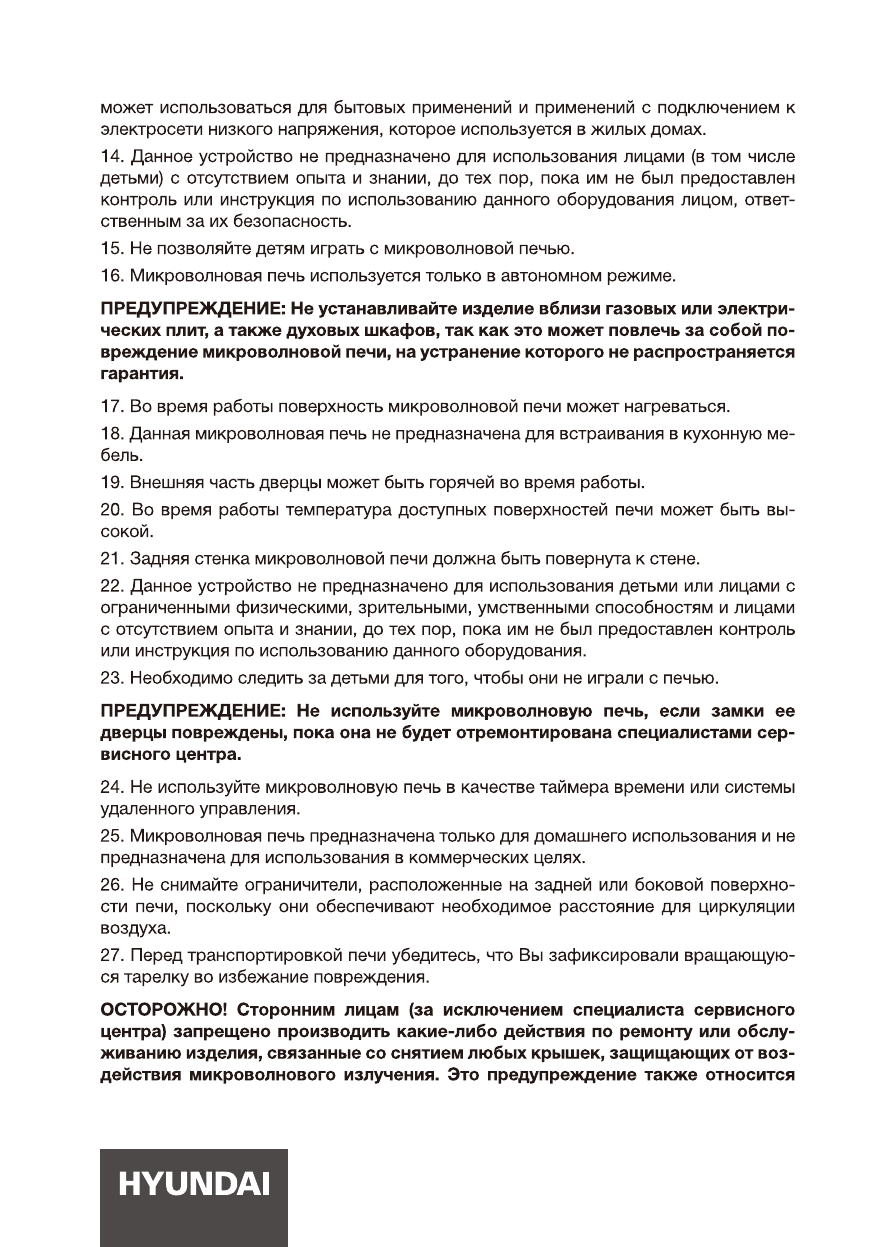 может использоваться для бытовых применений и применений с подключением к электросети низкого напряжения, которое используется в жилых домах.

14. Данное устройство не предназначено для использования лицами (в том числе детьми) с отсутствием опыта и знании, до тех пор, пока им не был предоставлен контроль или инструкция по использованию данного оборудования лицом, ответственным за их безопасность.

15. Не позволяйте детям играть с микроволновой печью.

16. Микроволновая печь используется только в автономном режиме.

ПРЕДУПРЕЖДЕНИЕ: Не устанавливайте изделие вблизи газовых или электрических плит, а также духовых шкафов, так как это может повлечь за собой повреждение микроволновой печи, на устранение которого не распространяется гарантия.

17. Во время работы поверхность микроволновой печи может нагреваться.

18. Данная микроволновая печь не предназначена для встраивания в кухонную мебель.

19. Внешняя часть дверцы может быть горячей во время работы.

20. Во время работы температура доступных поверхностей печи может быть высокой.

21. Задняя стенка микроволновой печи должна быть повернута к стене.

22. Данное устройство не предназначено для использования детьми или лицами с ограниченными физическими, зрительными, умственными способностям и лицами с отсутствием опыта и знании, до тех пор, пока им не был предоставлен контроль или инструкция по использованию данного оборудования.

23. Необходимо следить за детьми для того, чтобы они не играли с печью.

ПРЕДУПРЕЖДЕНИЕ: Не используйте микроволновую печь, если замки ее дверцы повреждены, пока она не будет отремонтирована специалистами сервисного центра.

24. Не используйте микроволновую печь в качестве таймера времени или системы удаленного управления.

25. Микроволновая печь предназначена только для домашнего использования и не предназначена для использования в коммерческих целях.

26. Не снимайте ограничители, расположенные на задней или боковой поверхности печи, поскольку они обеспечивают необходимое расстояние для циркуляции воздуха.

27. Перед транспортировкой печи убедитесь, что Вы зафиксировали вращающуюся тарелку во избежание повреждения.

ОСТОРОЖНО! Сторонним лицам (за исключением специалиста сервисного центра) запрещено производить какие-либо действия по ремонту или обслуживанию изделия, связанные со снятием любых крышек, защищающих от воздействия микроволнового излучения. Это предупреждение также относится

HYUNDAI